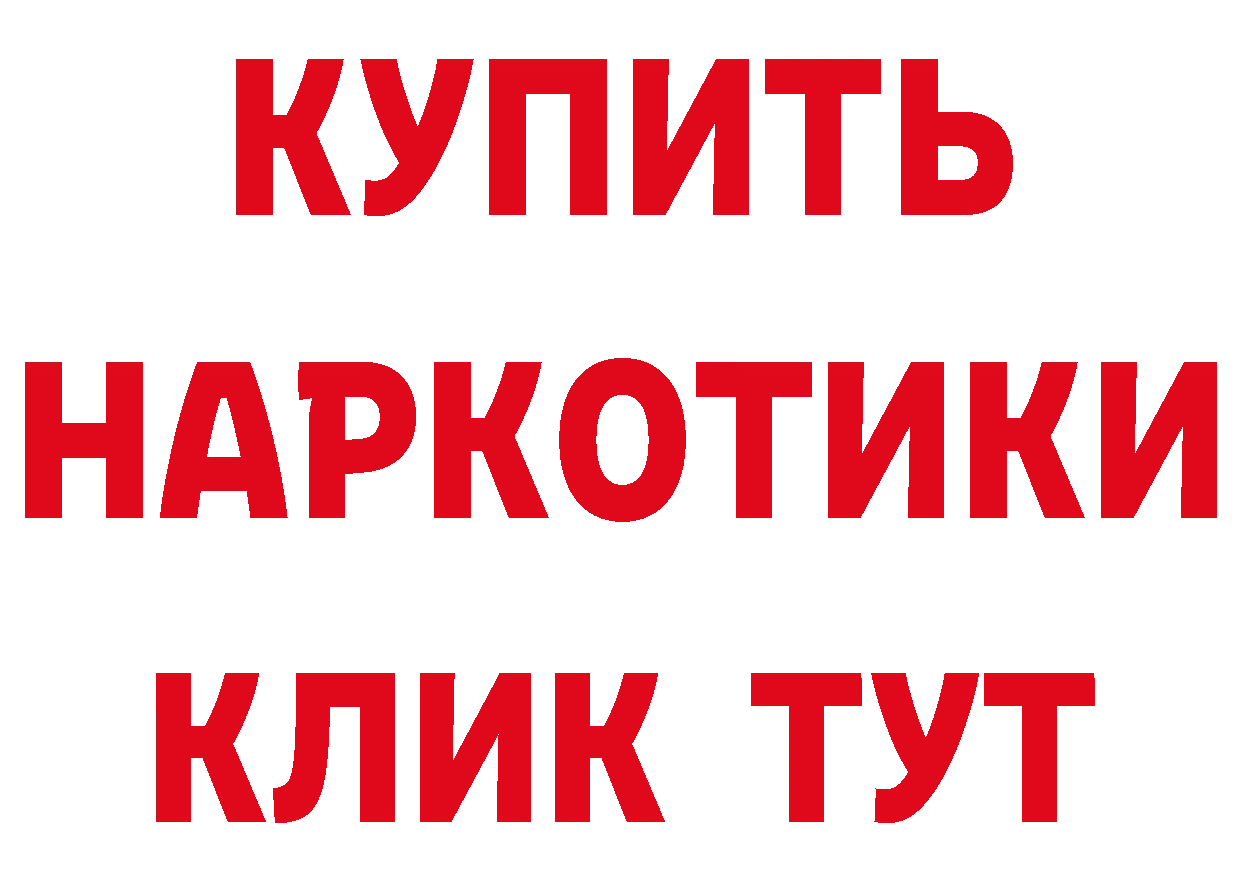 КУПИТЬ НАРКОТИКИ КЛИК ТУТ